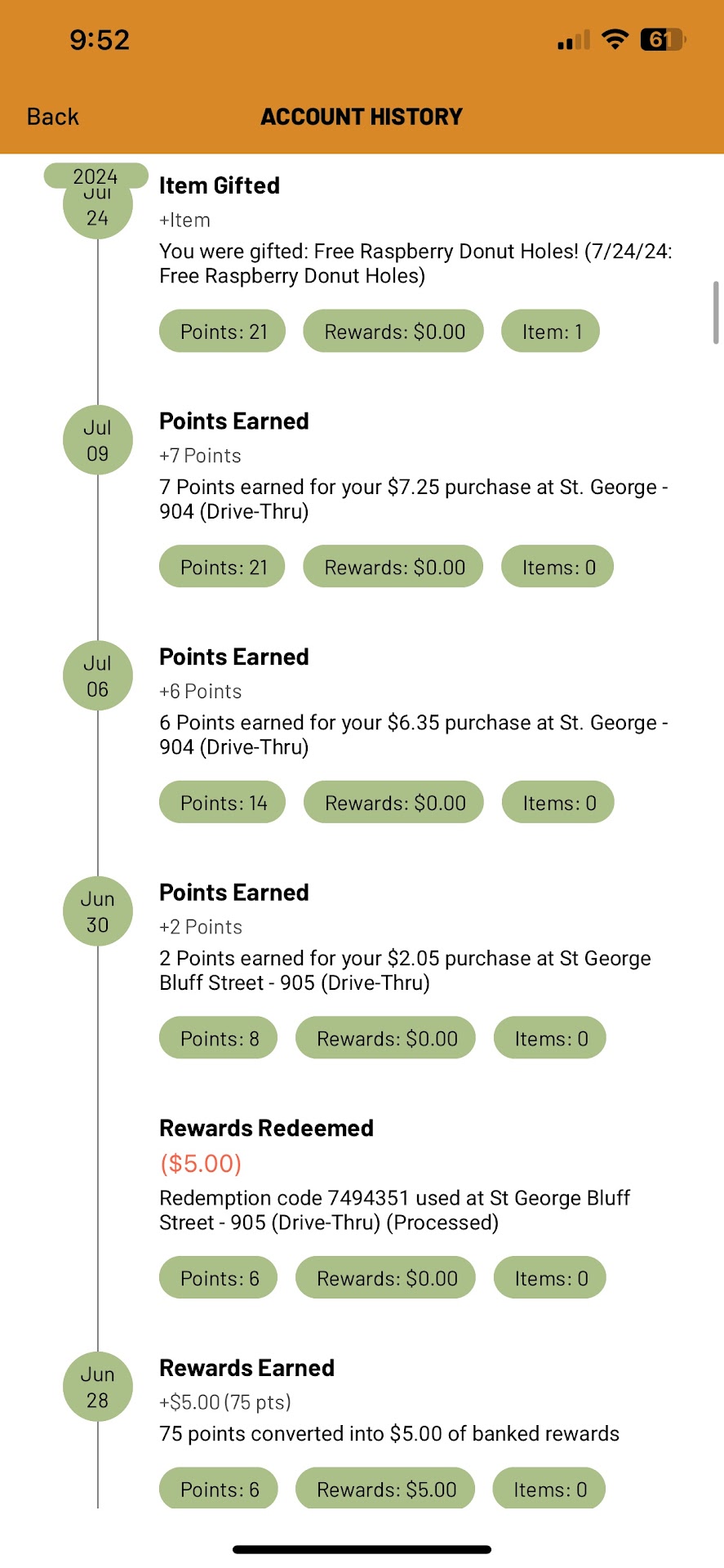 9:52

61

Back

ACCOUNT HISTORY

2024

Jul
24

Item Gifted

+Item

You were gifted: Free Raspberry Donut Holes! (7/24/24: Free Raspberry Donut Holes)

Points: 21 Rewards: $0.00 Item: 1

Jul
09

Points Earned

+7 Points

7 Points earned for your $7.25 purchase at St. George - 904 (Drive-Thru)

Points: 21 Rewards: $0.00 Items: 0

Jul
06

Points Earned

+6 Points

6 Points earned for your $6.35 purchase at St. George - 904 (Drive-Thru)

Points: 14 Rewards: $0.00 Items: 0

Jun
30

Points Earned

+2 Points

2 Points earned for your $2.05 purchase at St George Bluff Street - 905 (Drive-Thru)

Points: 8 Rewards: $0.00 Items: 0

Rewards Redeemed

($5.00)

Redemption code 7494351 used at St George Bluff Street - 905 (Drive-Thru) (Processed)

Points: 6 Rewards: $0.00 Items: 0

Jun
28

Rewards Earned

+$5.00 (75 pts)

75 points converted into $5.00 of banked rewards

Points: 6 Rewards: $5.00 Items: 0